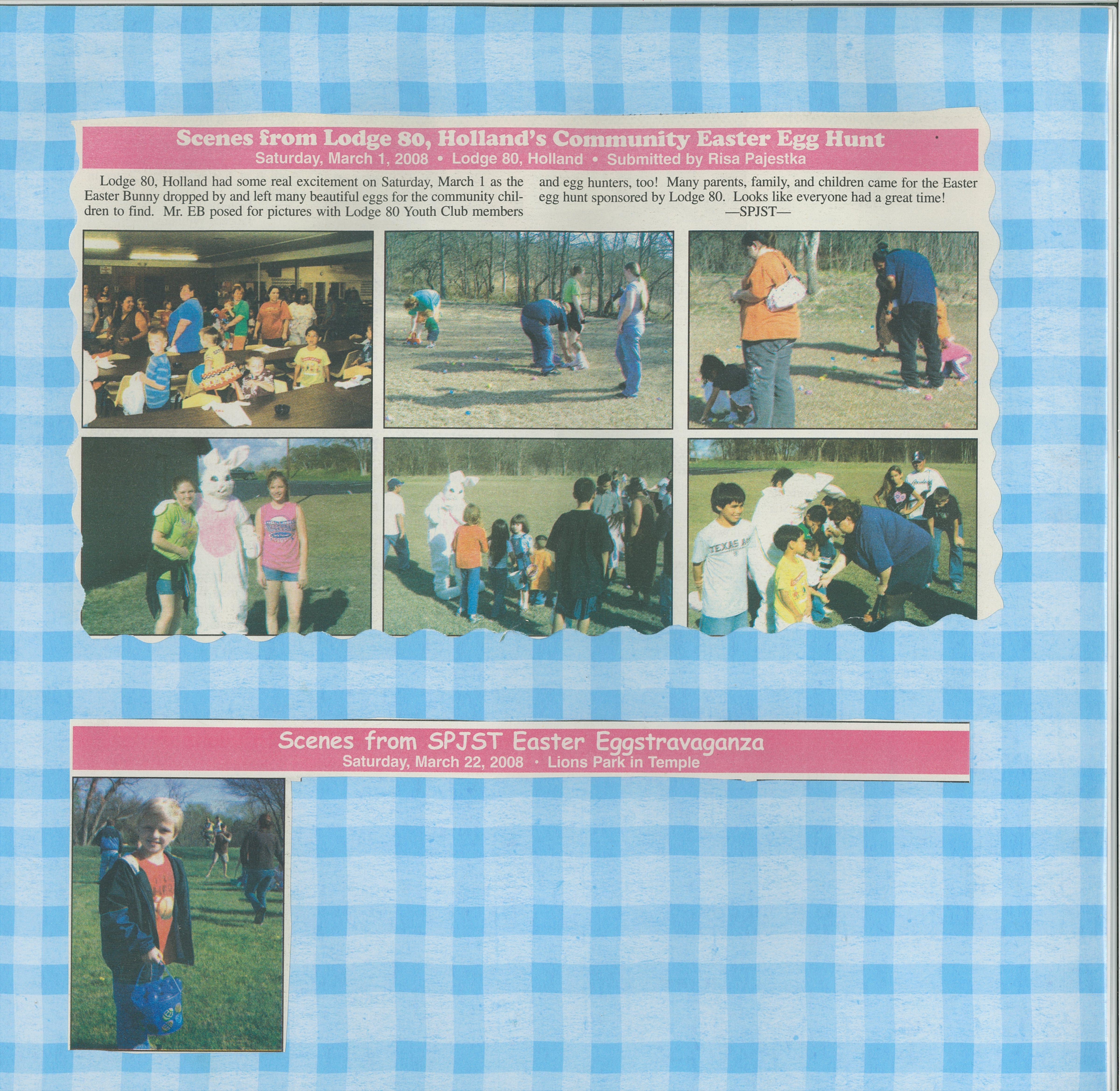 Scenes from Lodge 80, Holland's Community Easter Egg Hunt
Saturday, March 1, 2008 • Lodge 80, Holland • Submitted by Risa Pajestka

Lodge 80, Holland had some real excitement on Saturday, March 1 as the Easter Bunny dropped by and left many beautiful eggs for the community children to find. Mr. EB posed for pictures with Lodge 80 Youth Club members and egg hunters, too! Many parents, family, and children came for the Easter egg hunt sponsored by Lodge 80. Looks like everyone had a great time!

—SPJST—

Scenes from SPJST Easter Eggstravaganza
Saturday, March 22, 2008 • Lions Park in Temple